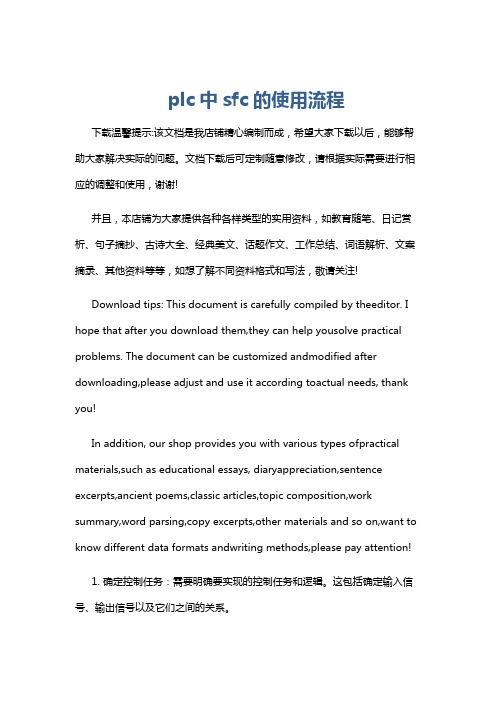 plc中sfc的使用流程

下载温馨提示:该文档是我店铺精心编制而成，希望大家下载以后，能够帮助大家解决实际的问题。文档下载后可定制随意修改，请根据实际需要进行相应的调整和使用，谢谢!

并且，本店铺为大家提供各种各样类型的实用资料，如教育随笔、日记赏析、句子摘抄、古诗大全、经典美文、话题作文、工作总结、词语解析、文案摘录、其他资料等等，如想了解不同资料格式和写法，敬请关注!

Download tips: This document is carefully compiled by theeditor. I hope that after you download them,they can help yousolve practical problems. The document can be customized andmodified after downloading,please adjust and use it according toactual needs, thank you!

In addition, our shop provides you with various types ofpractical materials,such as educational essays, diaryappreciation,sentence excerpts,ancient poems,classic articles,topic composition,work summary,word parsing,copy excerpts,other materials and so on,want to know different data formats andwriting methods,please pay attention!

1. 确定控制任务：需要明确要实现的控制任务和逻辑。这包括确定输入信号、输出信号以及它们之间的关系。